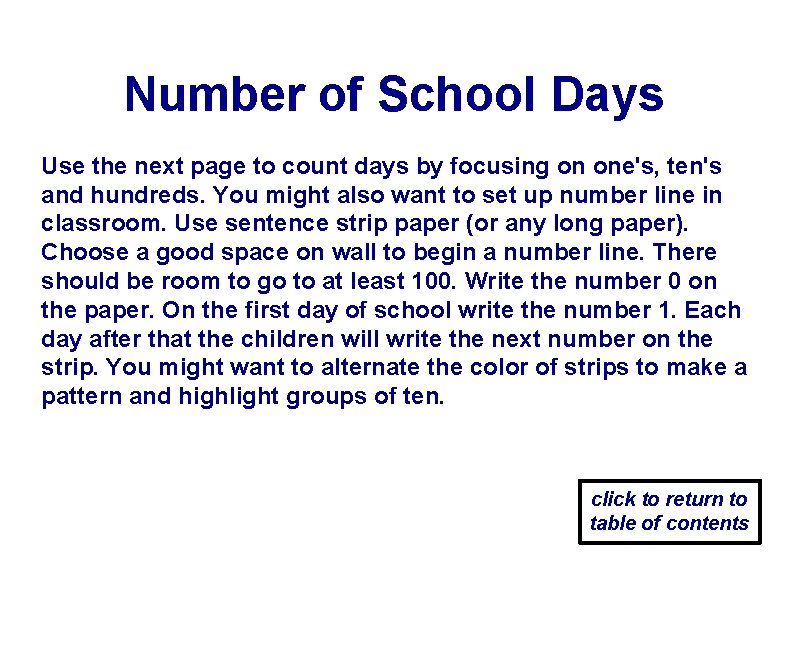 Number of School Days

Use the next page to count days by focusing on one's, ten's and hundreds. You might also want to set up number line in classroom. Use sentence strip paper (or any long paper). Choose a good space on wall to begin a number line. There should be room to go to at least 100. Write the number 0 on the paper. On the first day of school write the number 1. Each day after that the children will write the next number on the strip. You might want to alternate the color of strips to make a pattern and highlight groups of ten.

click to return to table of contents